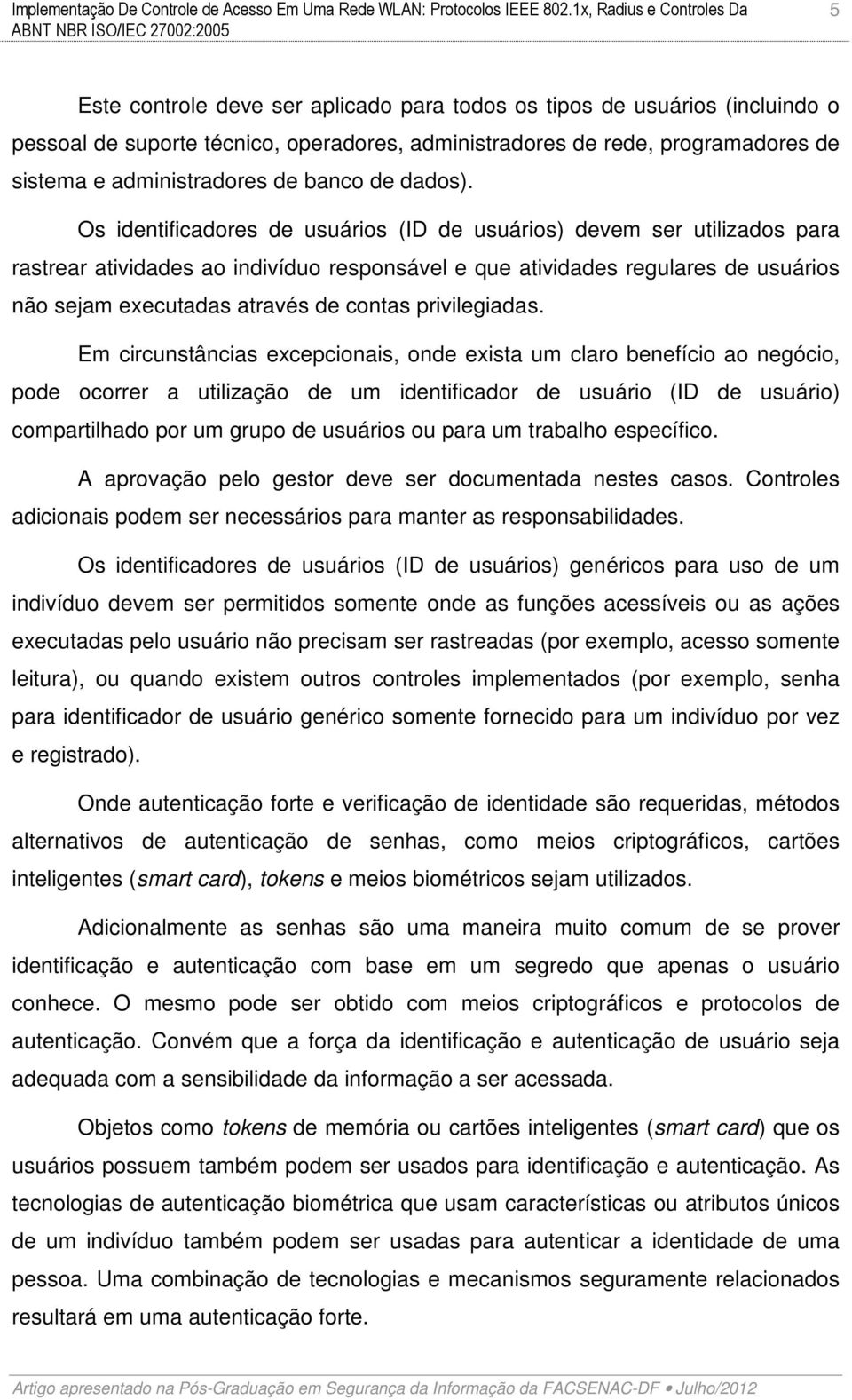 Implementação De Controle de Acesso Em Uma Rede WLAN: Protocolos IEEE 802.1x, Radius e Controles Da ABNT NBR ISO/IEC 27002:2005

5

Este controle deve ser aplicado para todos os tipos de usuários (incluindo o pessoal de suporte técnico, operadores, administradores de rede, programadores de sistema e administradores de banco de dados).

Os identificadores de usuários (ID de usuários) devem ser utilizados para rastrear atividades ao indivíduo responsável e que atividades regulares de usuários não sejam executadas através de contas privilegiadas.

Em circunstâncias excepcionais, onde exista um claro benefício ao negócio, pode ocorrer a utilização de um identificador de usuário (ID de usuário) compartilhado por um grupo de usuários ou para um trabalho específico.

A aprovação pelo gestor deve ser documentada nestes casos. Controles adicionais podem ser necessários para manter as responsabilidades.

Os identificadores de usuários (ID de usuários) genéricos para uso de um indivíduo devem ser permitidos somente onde as funções acessíveis ou as ações executadas pelo usuário não precisam ser rastreadas (por exemplo, acesso somente leitura), ou quando existem outros controles implementados (por exemplo, senha para identificador de usuário genérico somente fornecido para um indivíduo por vez e registrado).

Onde autenticação forte e verificação de identidade são requeridas, métodos alternativos de autenticação de senhas, como meios criptográficos, cartões inteligentes (smart card), tokens e meios biométricos sejam utilizados.

Adicionalmente as senhas são uma maneira muito comum de se prover identificação e autenticação com base em um segredo que apenas o usuário conhece. O mesmo pode ser obtido com meios criptográficos e protocolos de autenticação. Convém que a força da identificação e autenticação de usuário seja adequada com a sensibilidade da informação a ser acessada.

Objetos como tokens de memória ou cartões inteligentes (smart card) que os usuários possuem também podem ser usados para identificação e autenticação. As tecnologias de autenticação biométrica que usam características ou atributos únicos de um indivíduo também podem ser usadas para autenticar a identidade de uma pessoa. Uma combinação de tecnologias e mecanismos seguramente relacionados resultará em uma autenticação forte.

Artigo apresentado na Pós-Graduação em Segurança da Informação da FACSENAC-DF • Julho/2012